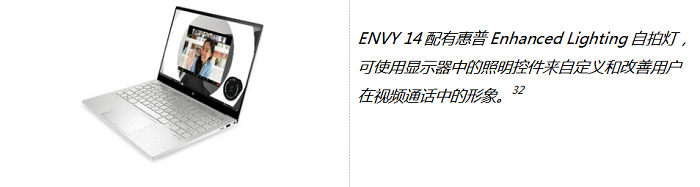 ENVY 14 配有惠普 Enhanced Lighting 自拍灯，可使用显示器中的照明控件来自定义和改善用户在视频通话中的形象。$^{32}$